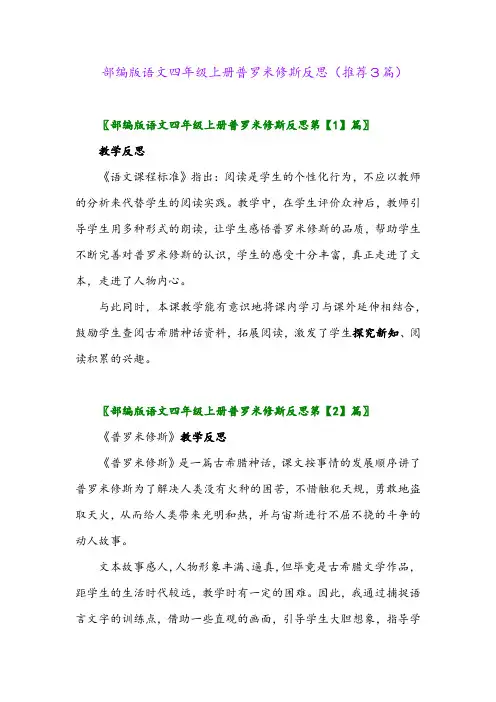 部编版语文四年级上册普罗米修斯反思（推荐3篇）

〖部编版语文四年级上册普罗米修斯反思第【1】篇〗

教学反思

《语文课程标准》指出：阅读是学生的个性化行为，不应以教师的分析来代替学生的阅读实践。教学中，在学生评价众神后，教师引导学生用多种形式的朗读，让学生感悟普罗米修斯的品质，帮助学生不断完善对普罗米修斯的认识，学生的感受十分丰富，真正走进了文本，走进了人物内心。

与此同时，本课教学能有意识地将课内学习与课外延伸相结合，鼓励学生查阅古希腊神话资料，拓展阅读，激发了学生探究新知、阅读积累的兴趣。

〖部编版语文四年级上册普罗米修斯反思第【2】篇〗

《普罗米修斯》教学反思

《普罗米修斯》是一篇古希腊神话，课文按事情的发展顺序讲了普罗米修斯为了解决人类没有火种的困苦，不惜触犯天规，勇敢地盗取天火，从而给人类带来光明和热，并与宙斯进行不屈不挠的斗争的动人故事。

文本故事感人，人物形象丰满、逼真，但毕竟是古希腊文学作品，距学生的生活时代较远，教学时有一定的困难。因此，我通过捕捉语言文字的训练点，借助一些直观的画面，引导学生大胆想象，指导学